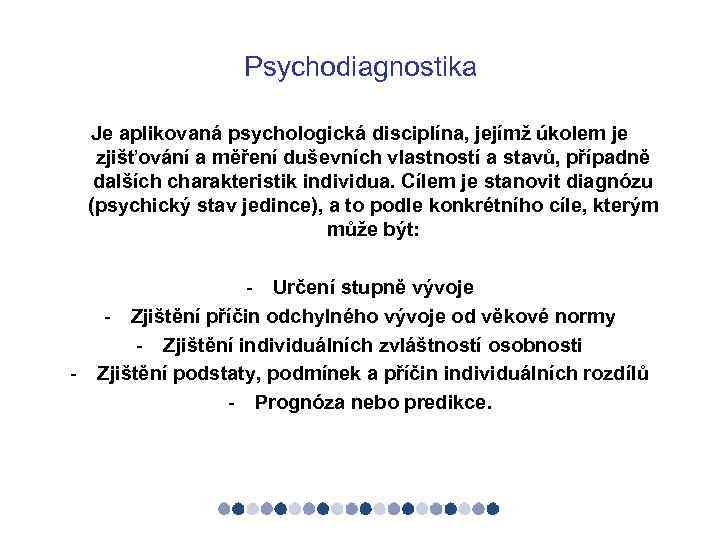 Psychodiagnostika

Je aplikovaná psychologická disciplína, jejímž úkolem je zjišťování a měření duševních vlastností a stavů, případně dalších charakteristik individua. Cílem je stanovit diagnózu (psychický stav jedince), a to podle konkrétního cíle, kterým může být:

- Určení stupně vývoje
- Zjištění příčin odchylného vývoje od věkové normy
- Zjištění individuálních zvláštností osobnosti
- Zjištění podstaty, podmínek a příčin individuálních rozdílů
- Prognóza nebo predikce.